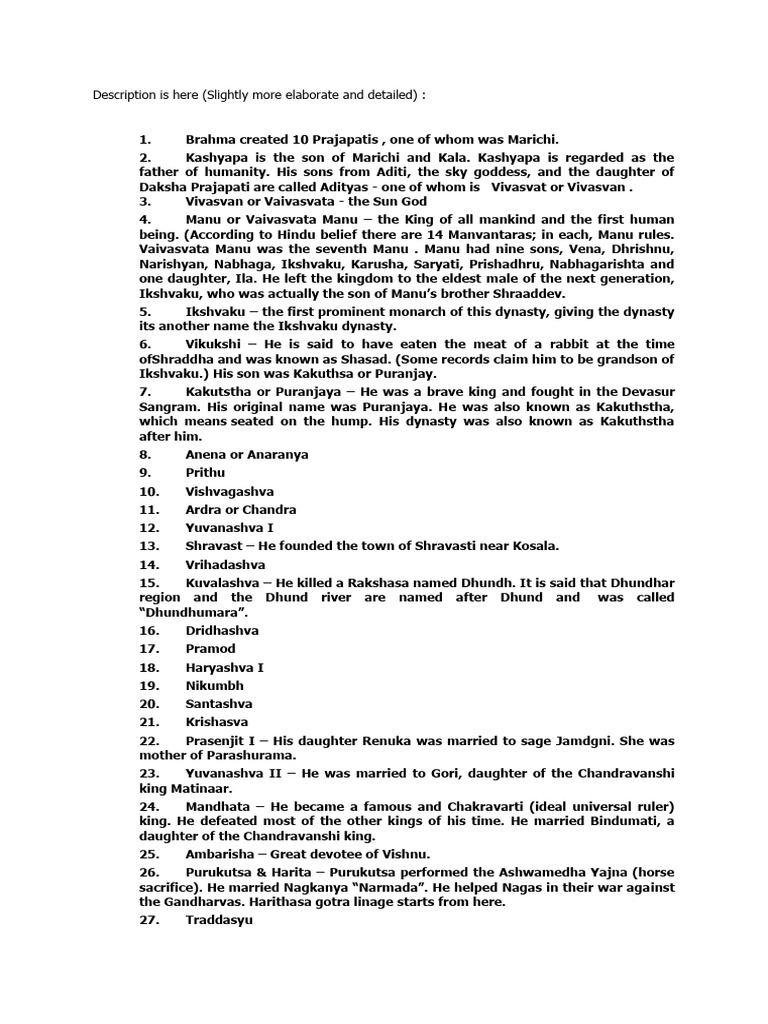 Description is here (Slightly more elaborate and detailed) :

1. Brahma created 10 Prajapatis , one of whom was Marichi.

2. Kashyapa is the son of Marichi and Kala. Kashyapa is regarded as the father of humanity. His sons from Aditi, the sky goddess, and the daughter of Daksha Prajapati are called Adityas - one of whom is Vivasvat or Vivasvan .

3. Vivasvan or Vaivasvata - the Sun God

4. Manu or Vaivasvata Manu – the King of all mankind and the first human being. (According to Hindu belief there are 14 Manvantaras; in each, Manu rules. Vaivasvata Manu was the seventh Manu . Manu had nine sons, Vena, Dhrishnu, Narishyan, Nabhaga, Ikshvaku, Karusha, Saryati, Prishadhru, Nabhagarishta and one daughter, Ila. He left the kingdom to the eldest male of the next generation, Ikshvaku, who was actually the son of Manu's brother Shraaddev.

5. Ikshvaku – the first prominent monarch of this dynasty, giving the dynasty its another name the Ikshvaku dynasty.

6. Vikukshi – He is said to have eaten the meat of a rabbit at the time ofShraddha and was known as Shasad. (Some records claim him to be grandson of Ikshvaku.) His son was Kakuthsa or Puranjay.

7. Kakutstha or Puranjaya – He was a brave king and fought in the Devasur Sangram. His original name was Puranjaya. He was also known as Kakuthstha, which means seated on the hump. His dynasty was also known as Kakuthstha after him.

8. Anena or Anaranya

9. Prithu

10. Vishvagashva

11. Ardra or Chandra

12. Yuvanashva I

13. Shravast – He founded the town of Shravasti near Kosala.

14. Vrihadashva

15. Kuvalashva – He killed a Rakshasa named Dhundh. It is said that Dhundhar region and the Dhund river are named after Dhund and was called "Dhundhumara".

16. Dridhashva

17. Pramod

18. Haryashva I

19. Nikumbh

20. Santashva

21. Krishasva

22. Prasenjit I – His daughter Renuka was married to sage Jamdgni. She was mother of Parashurama.

23. Yuvanashva II – He was married to Gori, daughter of the Chandravanshi king Matinaar.

24. Mandhata – He became a famous and Chakravarti (ideal universal ruler) king. He defeated most of the other kings of his time. He married Bindumati, a daughter of the Chandravanshi king.

25. Ambarisha – Great devotee of Vishnu.

26. Purukutsa & Harita – Purukutsa performed the Ashwamedha Yajna (horse sacrifice). He married Nagkanya "Narmada". He helped Nagas in their war against the Gandharvas. Harithasa gotra linage starts from here.

27. Traddasyu